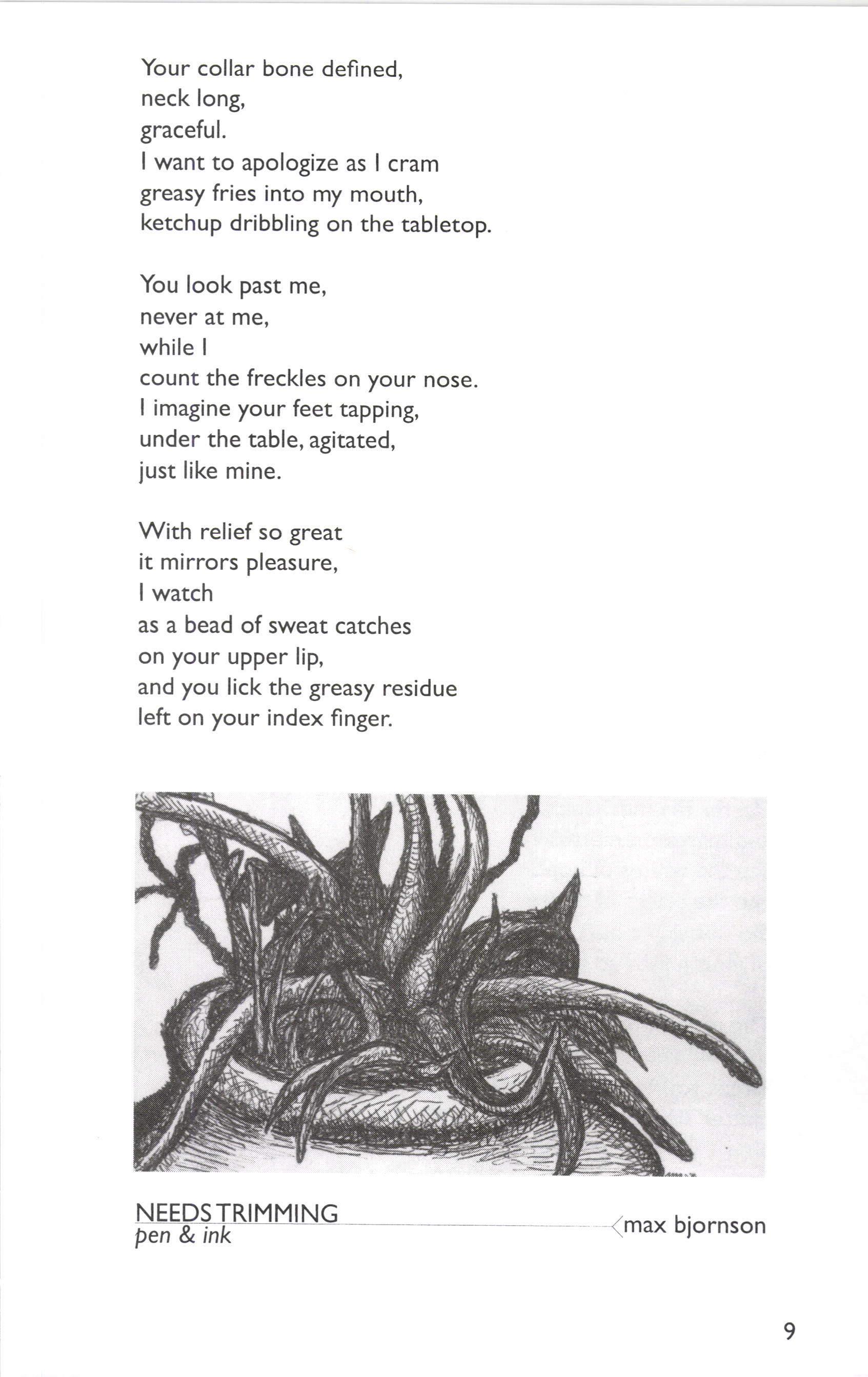 Your collar bone defined,
neck long,
graceful.
I want to apologize as I cram
greasy fries into my mouth,
ketchup dribbling on the tabletop.

You look past me,
never at me,
while I
count the freckles on your nose.
I imagine your feet tapping,
under the table, agitated,
just like mine.

With relief so great
it mirrors pleasure,
I watch
as a bead of sweat catches
on your upper lip,
and you lick the greasy residue
left on your index finger.

NEEDS TRIMMING
pen & ink

max bjornson

9